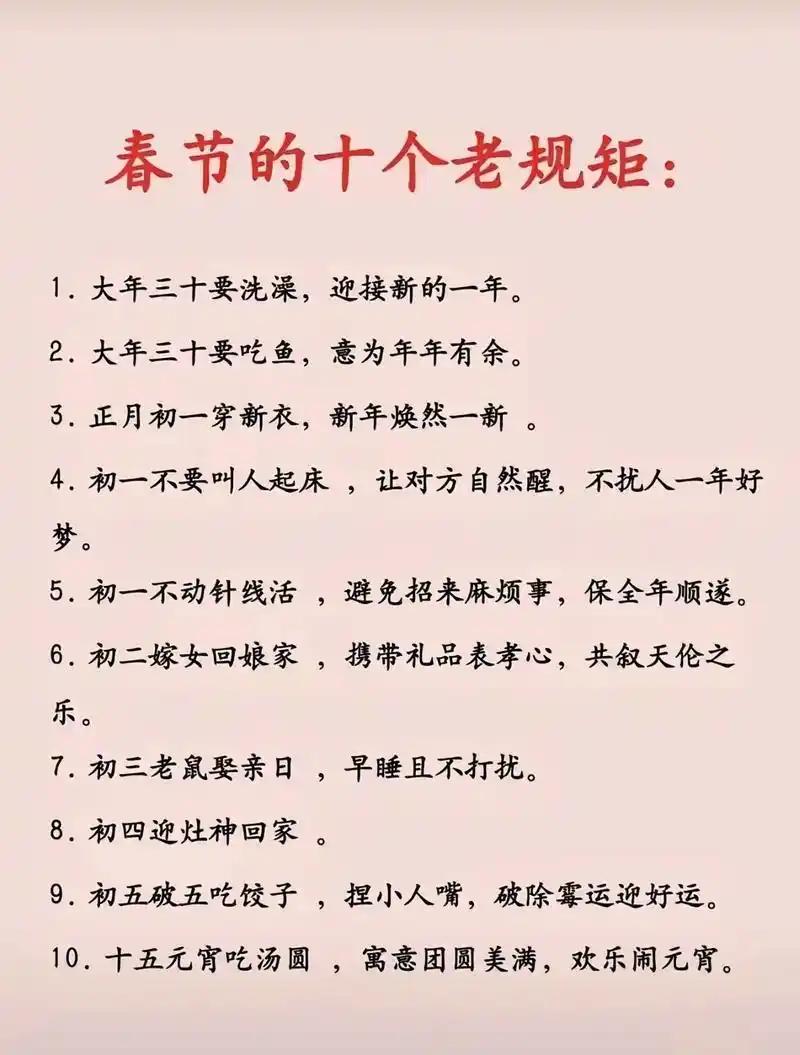 春节的十个老规矩:

1. 大年三十要洗澡，迎接新的一年。

2. 大年三十要吃鱼，意为年年有余。

3. 正月初一穿新衣，新年焕然一新 。

4. 初一不要叫人起床 ，让对方自然醒，不扰人一年好梦。

5. 初一不动针线活 ，避免招来麻烦事，保全年顺遂。

6. 初二嫁女回娘家 ，携带礼品表孝心，共叙天伦之乐。

7. 初三老鼠娶亲日 ，早睡且不打扰。

8. 初四迎灶神回家 。

9. 初五破五吃饺子 ，捏小人嘴，破除霉运迎好运。

10. 十五元宵吃汤圆 ，寓意团圆美满，欢乐闹元宵。